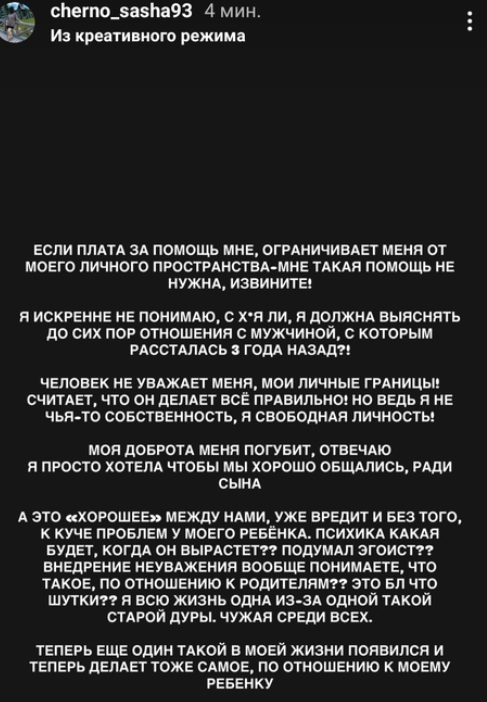 cherno_sasha93 4 мин.
Из креативного режима

ЕСЛИ ПЛАТА ЗА ПОМОЩЬ МНЕ, ОГРАНИЧИВАЕТ МЕНЯ ОТ МОЕГО ЛИЧНОГО ПРОСТРАНСТВА-МНЕ ТАКАЯ ПОМОЩЬ НЕ НУЖНА, ИЗВИНИТЕ!

Я ИСКРЕННЕ НЕ ПОНИМАЮ, С Х*Я ЛИ, Я ДОЛЖНА ВЫЯСНЯТЬ ДО СИХ ПОР ОТНОШЕНИЯ С МУЖЧИНОЙ, С КОТОРЫМ РАССТАЛАСЬ 3 ГОДА НАЗАД?!

ЧЕЛОВЕК НЕ УВАЖАЕТ МЕНЯ, МОИ ЛИЧНЫЕ ГРАНИЦЫ! СЧИТАЕТ, ЧТО ОН ДЕЛАЕТ ВСЁ ПРАВИЛЬНО! НО ВЕДЬ Я НЕ ЧЬЯ-ТО СОБСТВЕННОСТЬ, Я СВОБОДНАЯ ЛИЧНОСТЬ!

МОЯ ДОБРОТА МЕНЯ ПОГУБИТ, ОТВЕЧАЮ Я ПРОСТО ХОТЕЛА ЧТОБЫ МЫ ХОРОШО ОБЩАЛИСЬ, РАДИ СЫНА

А ЭТО «ХОРОШЕЕ» МЕЖДУ НАМИ, УЖЕ ВРЕДИТ И БЕЗ ТОГО, К КУЧЕ ПРОБЛЕМ У МОЕГО РЕБЁНКА. ПСИХИКА КАКАЯ БУДЕТ, КОГДА ОН ВЫРАСТЕТ?? ПОДУМАЛ ЭГОИСТ?? ВНЕДРЕНИЕ НЕУВАЖЕНИЯ ВООБЩЕ ПОНИМАЕТЕ, ЧТО ТАКОЕ, ПО ОТНОШЕНИЮ К РОДИТЕЛЯМ?? ЭТО БЛ ЧТО ШУТКИ?? Я ВСЮ ЖИЗНЬ ОДНА ИЗ-ЗА ОДНОЙ ТАКОЙ СТАРОЙ ДУРЫ. ЧУЖАЯ СРЕДИ ВСЕХ.

ТЕПЕРЬ ЕЩЕ ОДИН ТАКОЙ В МОЕЙ ЖИЗНИ ПОЯВИЛСЯ И ТЕПЕРЬ ДЕЛАЕТ ТОЖЕ САМОЕ, ПО ОТНОШЕНИЮ К МОЕМУ РЕБЕНКУ